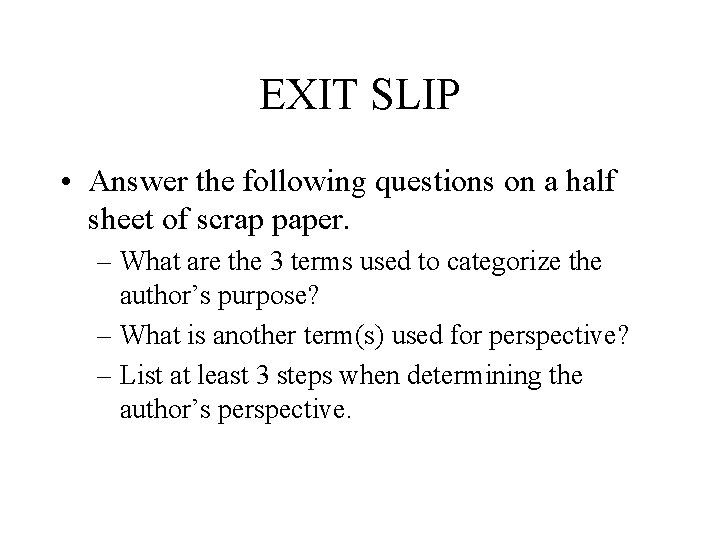 EXIT SLIP

• Answer the following questions on a half sheet of scrap paper.
– What are the 3 terms used to categorize the author's purpose?
– What is another term(s) used for perspective?
– List at least 3 steps when determining the author's perspective.